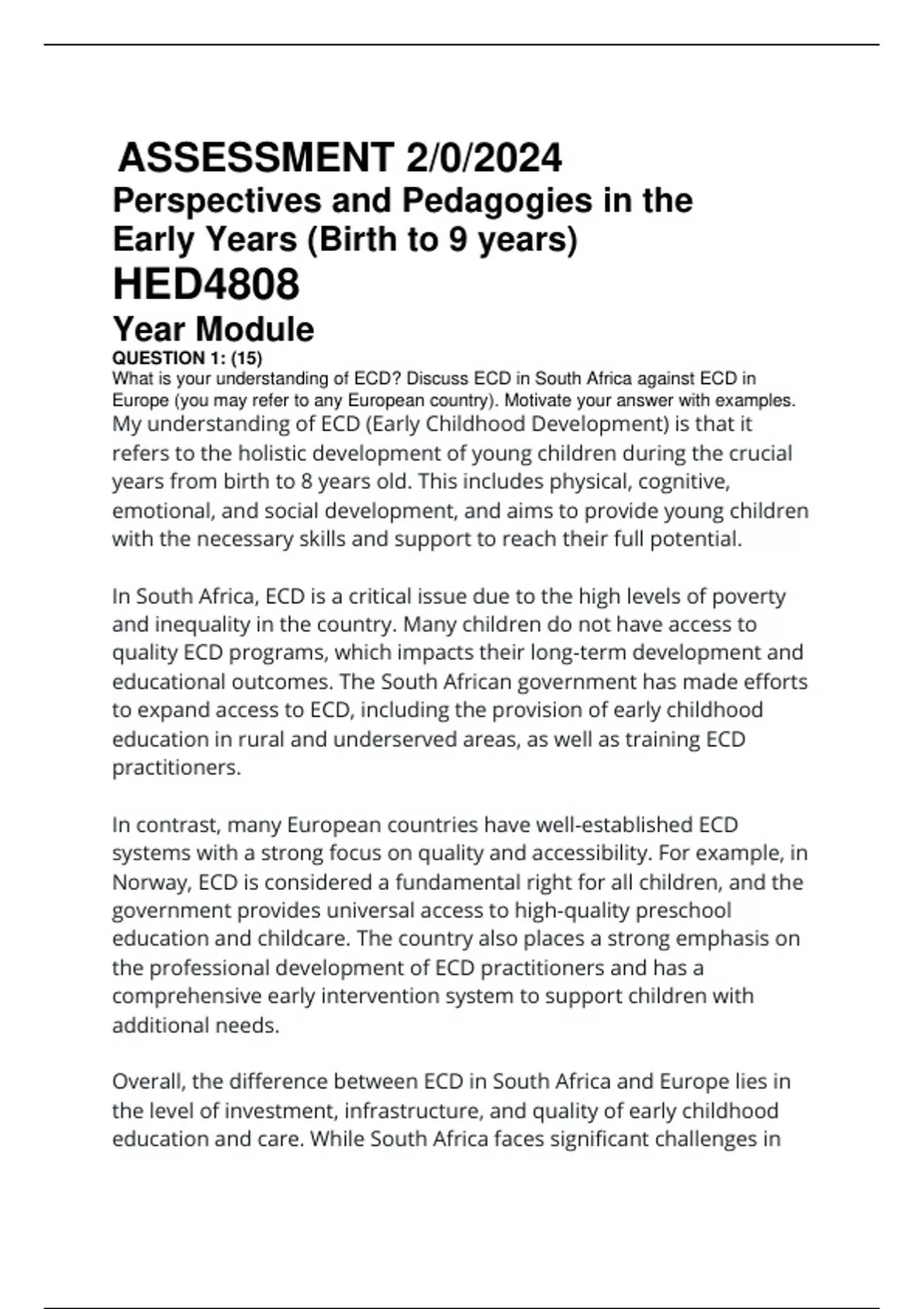 ASSESSMENT 2/0/2024

Perspectives and Pedagogies in the Early Years (Birth to 9 years)

HED4808

Year Module

QUESTION 1: (15)

What is your understanding of ECD? Discuss ECD in South Africa against ECD in Europe (you may refer to any European country). Motivate your answer with examples.

My understanding of ECD (Early Childhood Development) is that it refers to the holistic development of young children during the crucial years from birth to 8 years old. This includes physical, cognitive, emotional, and social development, and aims to provide young children with the necessary skills and support to reach their full potential.

In South Africa, ECD is a critical issue due to the high levels of poverty and inequality in the country. Many children do not have access to quality ECD programs, which impacts their long-term development and educational outcomes. The South African government has made efforts to expand access to ECD, including the provision of early childhood education in rural and underserved areas, as well as training ECD practitioners.

In contrast, many European countries have well-established ECD systems with a strong focus on quality and accessibility. For example, in Norway, ECD is considered a fundamental right for all children, and the government provides universal access to high-quality preschool education and childcare. The country also places a strong emphasis on the professional development of ECD practitioners and has a comprehensive early intervention system to support children with additional needs.

Overall, the difference between ECD in South Africa and Europe lies in the level of investment, infrastructure, and quality of early childhood education and care. While South Africa faces significant challenges in